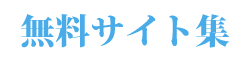 無料サイト集